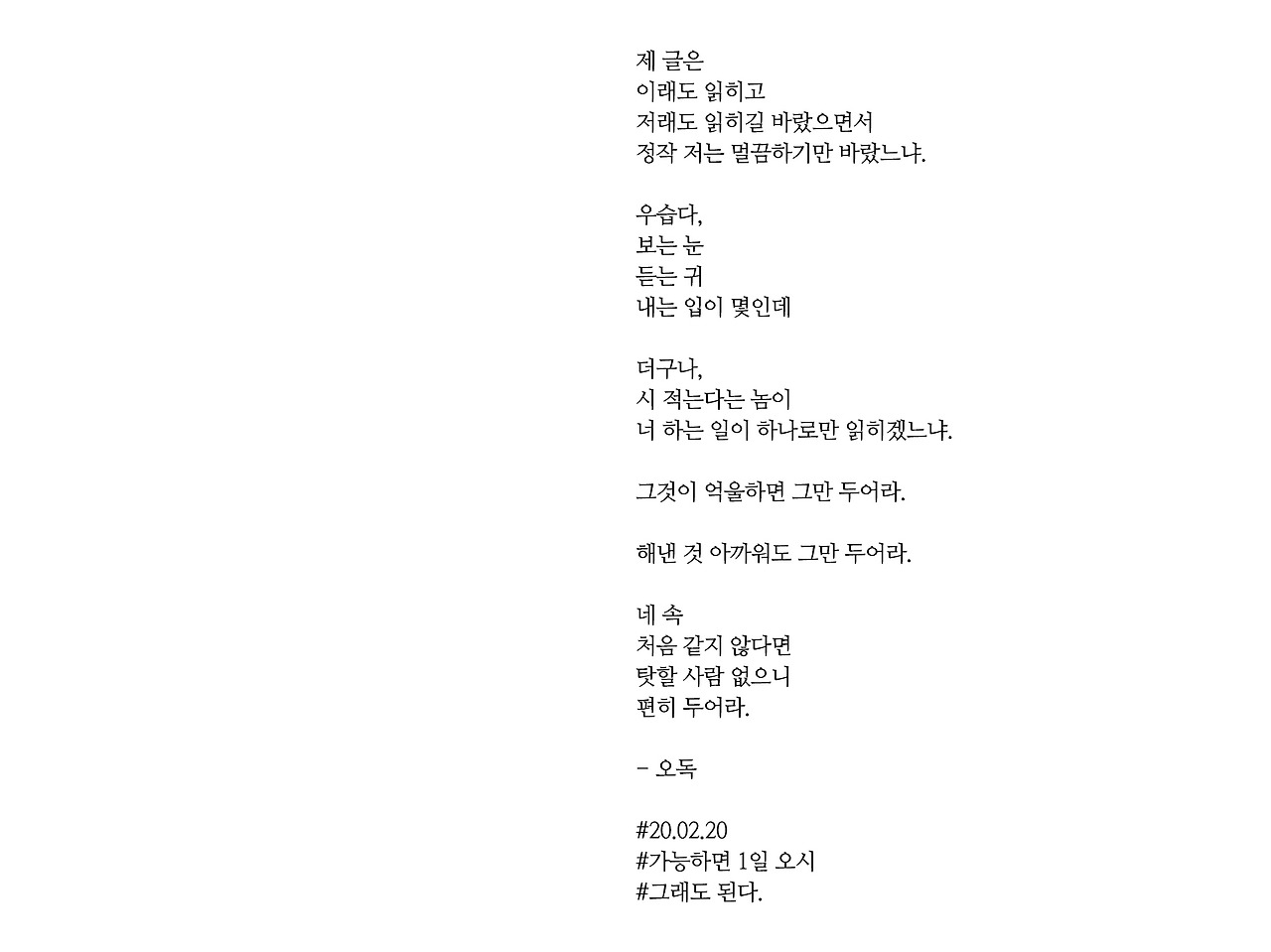 제 글은
이래도 읽히고
저래도 읽히길 바랐으면서
정작 저는 멀끔하기만 바랐느냐.

우습다,
보는 눈
듣는 귀
내는 입이 몇인데

더구나,
시 적는다는 놈이
너 하는 일이 하나로만 읽히겠느냐.

그것이 억울하면 그만 두어라.

해낸 것 아까워도 그만 두어라.

네 속
처음 같지 않다면
탓할 사람 없으니
편히 두어라.

- 오독

#20.02.20
#가능하면 1일 오시
#그래도 된다.